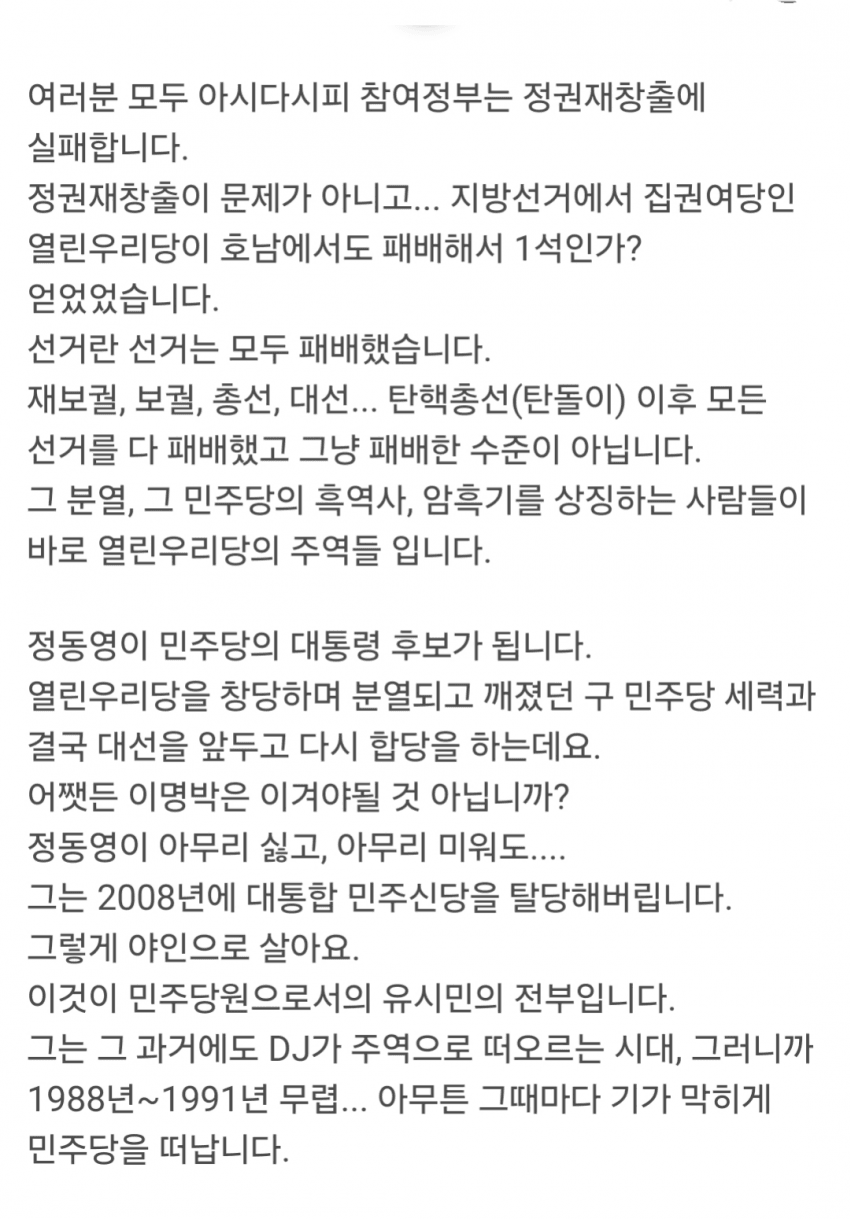 여러분 모두 아시다시피 참여정부는 정권재창출에 실패합니다.
정권재창출이 문제가 아니고... 지방선거에서 집권여당인 열린우리당이 호남에서도 패배해서 1석인가? 얻었었습니다.
선거란 선거는 모두 패배했습니다.
재보궐, 보궐, 총선, 대선... 탄핵총선(탄돌이) 이후 모든 선거를 다 패배했고 그냥 패배한 수준이 아닙니다.
그 분열, 그 민주당의 흑역사, 암흑기를 상징하는 사람들이 바로 열린우리당의 주역들 입니다.

정동영이 민주당의 대통령 후보가 됩니다.
열린우리당을 창당하며 분열되고 깨졌던 구 민주당 세력과 결국 대선을 앞두고 다시 합당을 하는데요.
어쨋든 이명박은 이겨야될 것 아닙니까?
정동영이 아무리 싫고, 아무리 미워도....
그는 2008년에 대통합 민주신당을 탈당해버립니다.
그렇게 야인으로 살아요.
이것이 민주당원으로서의 유시민의 전부입니다.
그는 그 과거에도 DJ가 주역으로 떠오르는 시대, 그러니까 1988년~1991년 무렵... 아무튼 그때마다 기가 막히게 민주당을 떠납니다.